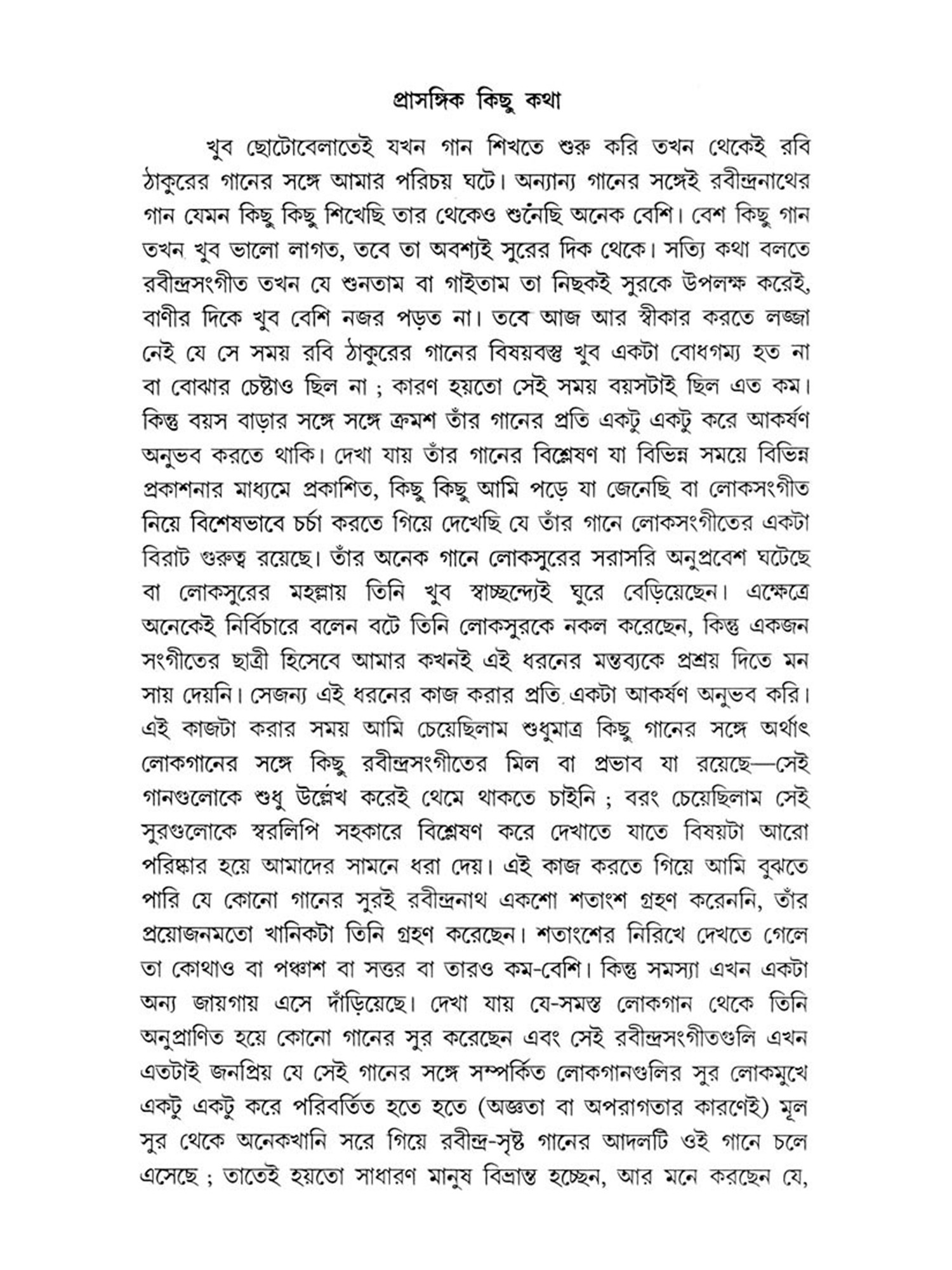 প্রাসঙ্গিক কিছু কথা

খুব ছোটোবেলাতেই যখন গান শিখতে শুরু করি তখন থেকেই রবি ঠাকুরের গানের সঙ্গে আমার পরিচয় ঘটে। অন্যান্য গানের সঙ্গেই রবীন্দ্রনাথের গান যেমন কিছু কিছু শিখেছি তার থেকেও শুনেছি অনেক বেশি। বেশ কিছু গান তখন খুব ভালো লাগত, তবে তা অবশ্যই সুরের দিক থেকে। সত্যি কথা বলতে রবীন্দ্রসংগীত তখন যে শুনতাম বা গাইতাম তা নিছকই সুরকে উপলক্ষ করেই, বাণীর দিকে খুব বেশি নজর পড়ত না। তবে আজ আর স্বীকার করতে লজ্জা নেই যে সে সময় রবি ঠাকুরের গানের বিষয়বস্তু খুব একটা বোধগম্য হত না বা বোঝার চেষ্টাও ছিল না ; কারণ হয়তো সেই সময় বয়সটাই ছিল এত কম। কিন্তু বয়স বাড়ার সঙ্গে সঙ্গে ক্রমশ তাঁর গানের প্রতি একটু একটু করে আকর্ষণ অনুভব করতে থাকি। দেখা যায় তাঁর গানের বিশ্লেষণ যা বিভিন্ন সময়ে বিভিন্ন প্রকাশনার মাধ্যমে প্রকাশিত, কিছু কিছু আমি পড়ে যা জেনেছি বা লোকসংগীত নিয়ে বিশেষভাবে চর্চা করতে গিয়ে দেখেছি যে তাঁর গানে লোকসংগীতের একটা বিরাট গুরুত্ব রয়েছে। তাঁর অনেক গানে লোকসুরের সরাসরি অনুপ্রবেশ ঘটেছে বা লোকসুরের মহল্লায় তিনি খুব স্বাচ্ছন্দ্যেই ঘুরে বেড়িয়েছেন। এক্ষেত্রে অনেকেই নির্বিচারে বলেন বটে তিনি লোকসুরকে নকল করেছেন, কিন্তু একজন সংগীতের ছাত্রী হিসেবে আমার কখনই এই ধরনের মন্তব্যকে প্রশ্রয় দিতে মন সায় দেয়নি। সেজন্য এই ধরনের কাজ করার প্রতি একটা আকর্ষণ অনুভব করি। এই কাজটা করার সময় আমি চেয়েছিলাম শুধুমাত্র কিছু গানের সঙ্গে অর্থাৎ লোকগানের সঙ্গে কিছু রবীন্দ্রসংগীতের মিল বা প্রভাব যা রয়েছে—সেই গানগুলোকে শুধু উল্লেখ করেই থেমে থাকতে চাইনি ; বরং চেয়েছিলাম সেই সুরগুলোকে স্বরলিপি সহকারে বিশ্লেষণ করে দেখাতে যাতে বিষয়টা আরো পরিষ্কার হয়ে আমাদের সামনে ধরা দেয়। এই কাজ করতে গিয়ে আমি বুঝতে পারি যে কোনো গানের সুরই রবীন্দ্রনাথ একশো শতাংশ গ্রহণ করেননি, তাঁর প্রয়োজনমতো খানিকটা তিনি গ্রহণ করেছেন। শতাংশের নিরিখে দেখতে গেলে তা কোথাও বা পঞ্চাশ বা সত্তর বা তারও কম-বেশি। কিন্তু সমস্যা এখন একটা অন্য জায়গায় এসে দাঁড়িয়েছে। দেখা যায় যে-সমস্ত লোকগান থেকে তিনি অনুপ্রাণিত হয়ে কোনো গানের সুর করেছেন এবং সেই রবীন্দ্রসংগীতগুলি এখন এতটাই জনপ্রিয় যে সেই গানের সঙ্গে সম্পর্কিত লোকগানগুলির সুর লোকমুখে একটু একটু করে পরিবর্তিত হতে হতে (অজ্ঞতা বা অপরাগতার কারণেই) মূল সুর থেকে অনেকখানি সরে গিয়ে রবীন্দ্র-সৃষ্ট গানের আদলটি ওই গানে চলে এসেছে ; তাতেই হয়তো সাধারণ মানুষ বিভ্রান্ত হচ্ছেন, আর মনে করছেন যে,